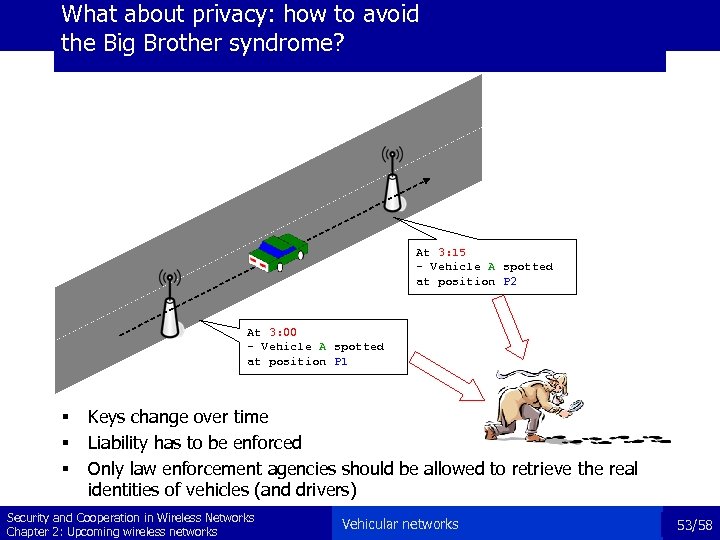 What about privacy: how to avoid the Big Brother syndrome?

At 3:15
- Vehicle A spotted at position P2

At 3:00
- Vehicle A spotted at position P1

▪ Keys change over time
▪ Liability has to be enforced
▪ Only law enforcement agencies should be allowed to retrieve the real identities of vehicles (and drivers)

Security and Cooperation in Wireless Networks
Chapter 2: Upcoming wireless networks

Vehicular networks

53/58